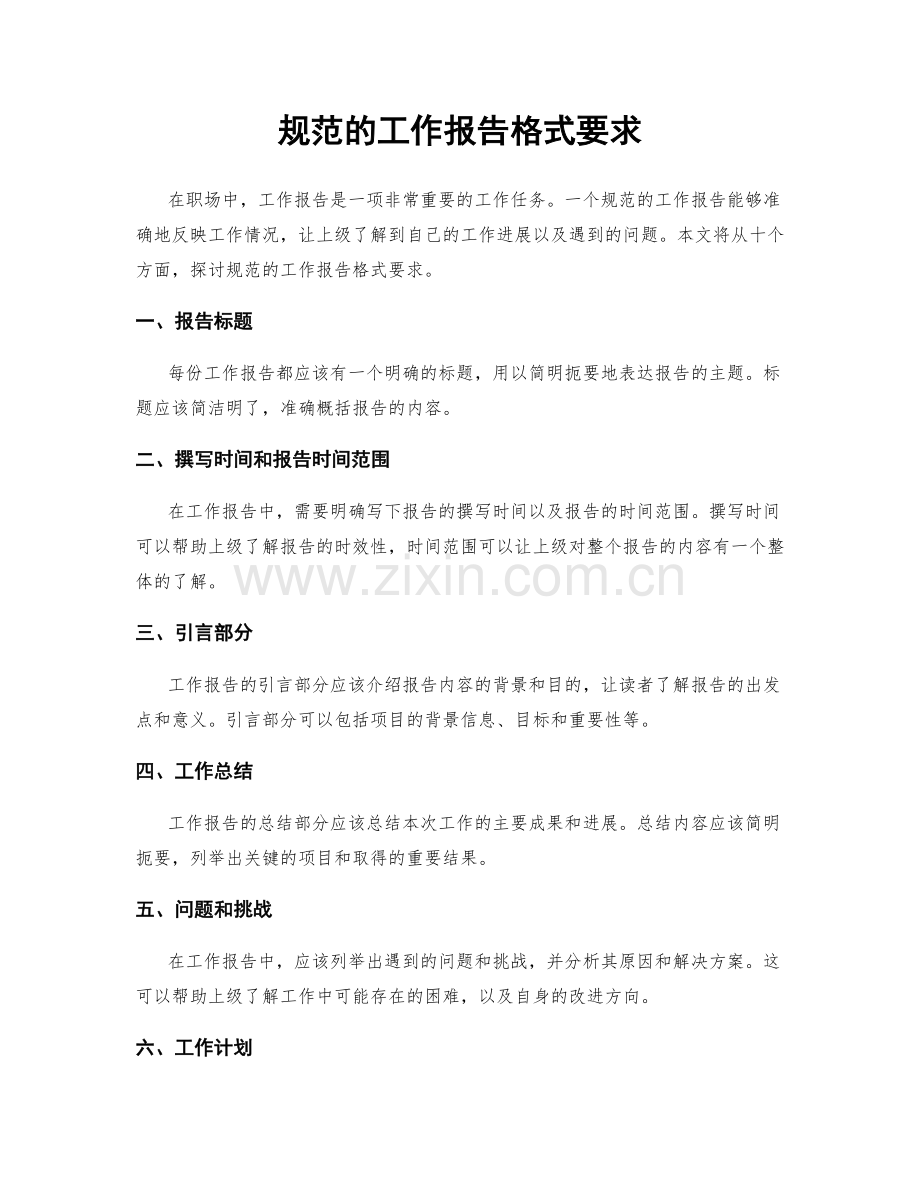 规范的工作报告格式要求

在职场中，工作报告是一项非常重要的工作任务。一个规范的工作报告能够准确地反映工作情况，让上级了解到自己的工作进展以及遇到的问题。本文将从十个方面，探讨规范的工作报告格式要求。

一、报告标题

每份工作报告都应该有一个明确的标题，用以简明扼要地表达报告的主题。标题应该简洁明了，准确概括报告的内容。

二、撰写时间和报告时间范围

在工作报告中，需要明确写下报告的撰写时间以及报告的时间范围。撰写时间可以帮助上级了解报告的时效性，时间范围可以让上级对整个报告的内容有一个整体的了解。

三、引言部分

工作报告的引言部分应该介绍报告内容的背景和目的，让读者了解报告的出发点和意义。引言部分可以包括项目的背景信息、目标和重要性等。

四、工作总结

工作报告的总结部分应该总结本次工作的主要成果和进展。总结内容应该简明扼要，列举出关键的项目和取得的重要结果。

五、问题和挑战

在工作报告中，应该列举出遇到的问题和挑战，并分析其原因和解决方案。这可以帮助上级了解工作中可能存在的困难，以及自身的改进方向。

六、工作计划

www.zixin.com.cn